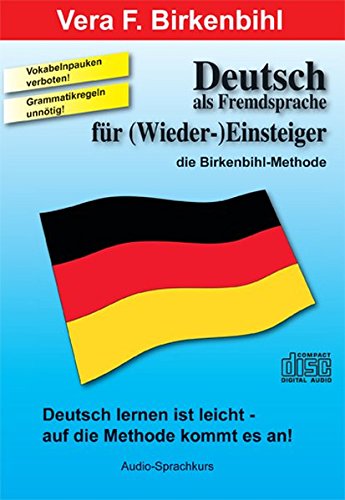 Vera F. Birkenbihl

Vokabelnpauken verboten!

Grammatikregeln unnötig!

Deutsch
als Fremdsprache
für (Wieder-)Einsteiger

die Birkenbihl-Methode

COMPACT
disc
DIGITAL AUDIO

Deutsch lernen ist leicht - auf die Methode kommt es an!

Audio-Sprachkurs